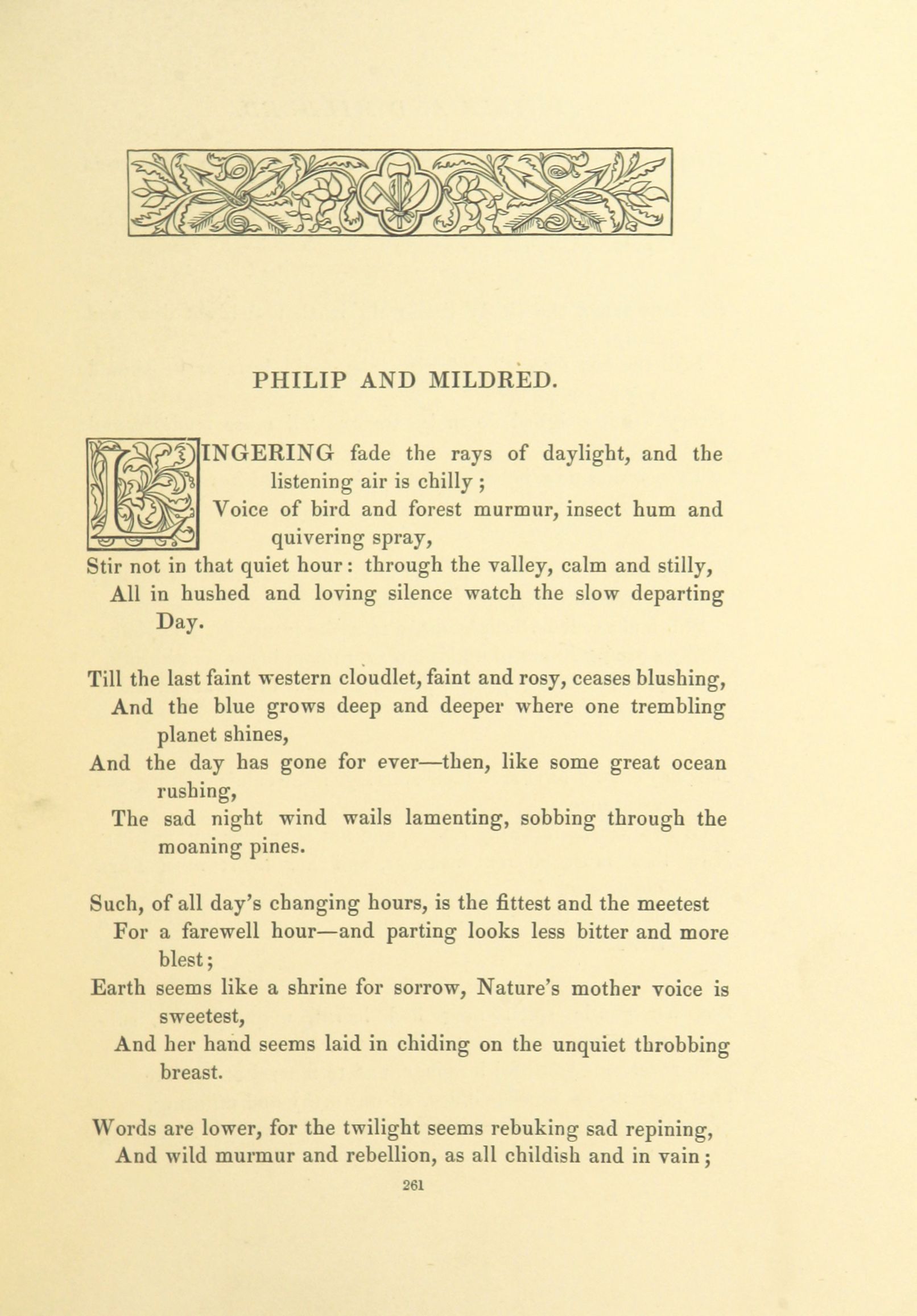 PHILIP AND MILDRED.

LINGERING fade the rays of daylight, and the listening air is chilly;
Voice of bird and forest murmur, insect hum and quivering spray,
Stir not in that quiet hour: through the valley, calm and stilly,
All in hushed and loving silence watch the slow departing Day.

Till the last faint western cloudlet, faint and rosy, ceases blushing,
And the blue grows deep and deeper where one trembling planet shines,
And the day has gone for ever—then, like some great ocean rushing,
The sad night wind wails lamenting, sobbing through the moaning pines.

Such, of all day's changing hours, is the fittest and the meetest
For a farewell hour—and parting looks less bitter and more blest;
Earth seems like a shrine for sorrow, Nature's mother voice is sweetest,
And her hand seems laid in chiding on the unquiet throbbing breast.

Words are lower, for the twilight seems rebuking sad repining,
And wild murmur and rebellion, as all childish and in vain;

261